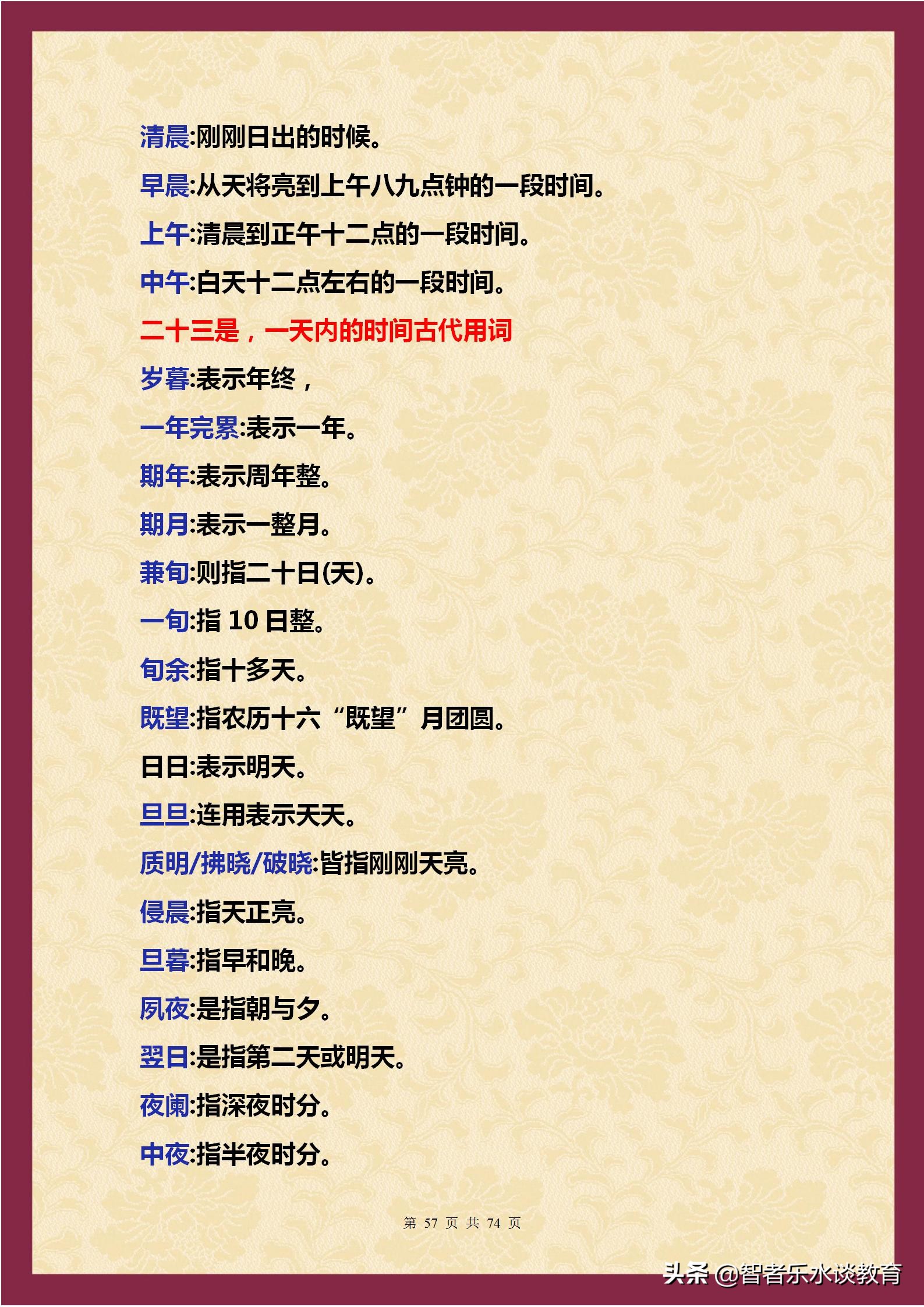 清晨:刚刚日出的时候。

早晨:从天将亮到上午八九点钟的一段时间。

上午:清晨到正午十二点的一段时间。

中午:白天十二点左右的一段时间。

二十三是，一天内的时间古代用词

岁暮:表示年终，

一年完累:表示一年。

期年:表示周年整。

期月:表示一整月。

兼旬:则指二十日(天)。

一旬:指 10 日整。

旬余:指十多天。

既望:指农历十六“既望”月团圆。

日日:表示明天。

旦旦:连用表示天天。

质明/拂晓/破晓:皆指刚刚天亮。

侵晨:指天正亮。

旦暮:指早和晚。

夙夜:是指朝与夕。

翌日:是指第二天或明天。

夜阑:指深夜时分。

中夜:指半夜时分。

第 57 页 共 74 页

头条 @智者乐水谈教育